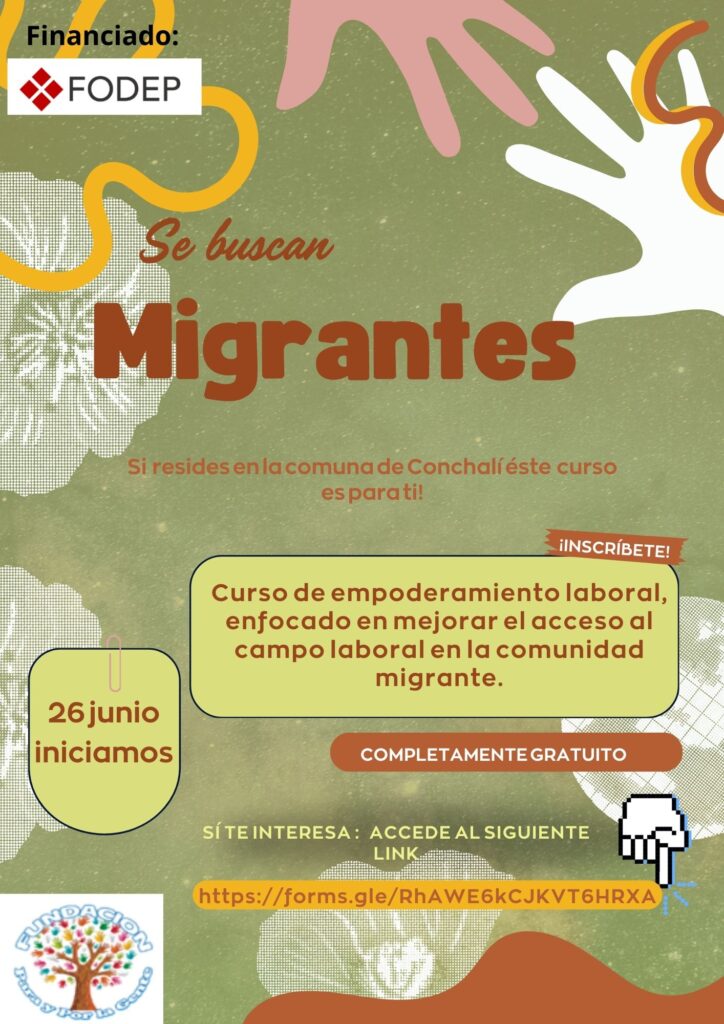 Financiado:

FODEP

Se buscan

Migrantes

Si resides en la comuna de Conchalí éste curso es para ti!

¡INSCRÍBETE!

Curso de empoderamiento laboral, enfocado en mejorar el acceso al campo laboral en la comunidad migrante.

26 junio iniciamos

COMPLETAMENTE GRATUITO

SÍ TE INTERESA : ACCEDE AL SIGUIENTE LINK

https://forms.gle/RhAWE6kCJKVT6HRXA

FUNDACION
Para y Por la Gente